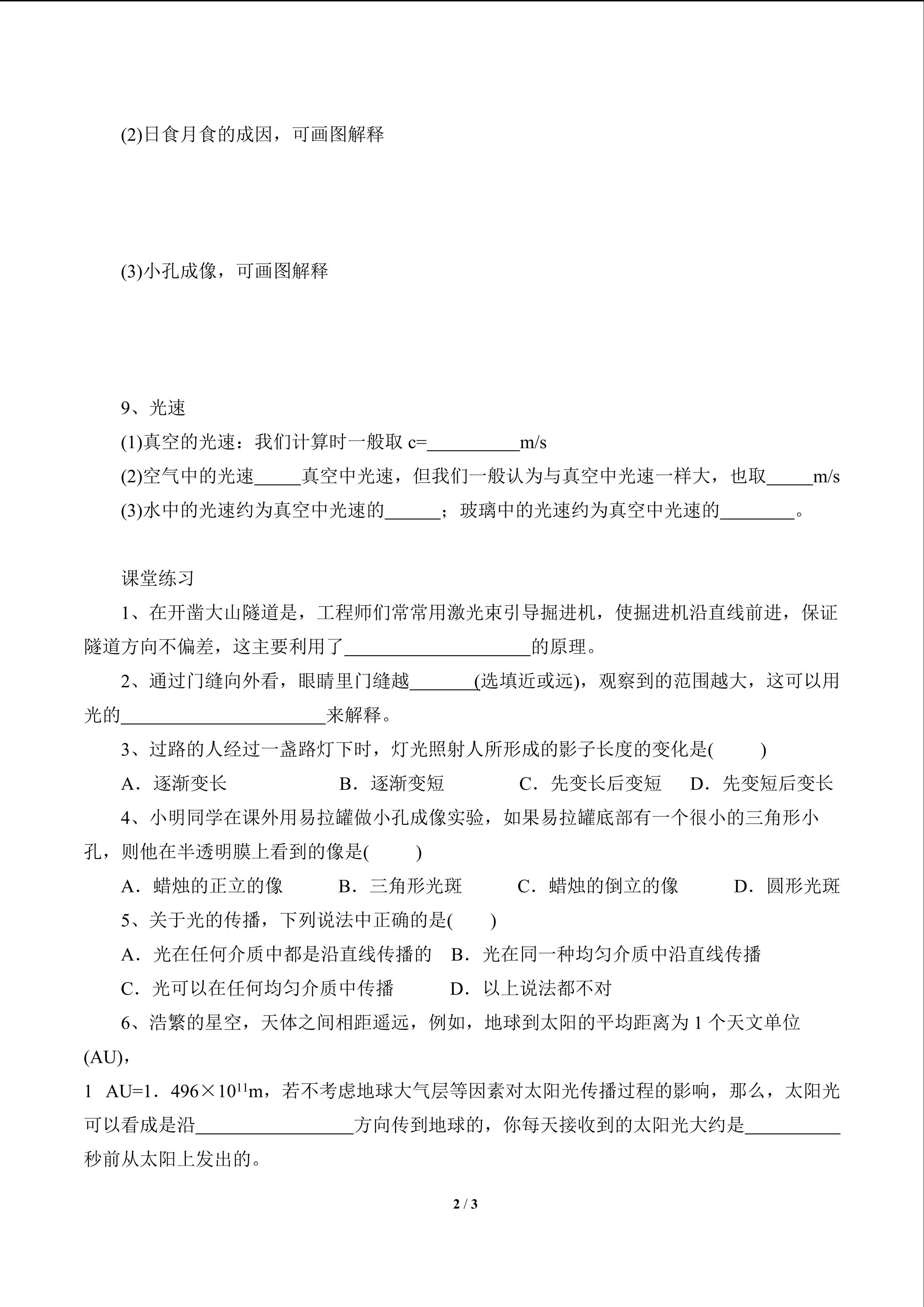 (2)日食月食的成因，可画图解释

(3)小孔成像，可画图解释

9、光速

(1)真空的光速：我们计算时一般取 c=__________m/s

(2)空气中的光速_____真空中光速，但我们一般认为与真空中光速一样大，也取_____m/s

(3)水中的光速约为真空中光速的______；玻璃中的光速约为真空中光速的________。

课堂练习

1、在开凿大山隧道是，工程师们常常用激光束引导掘进机，使掘进机沿直线前进，保证隧道方向不偏差，这主要利用了____________________的原理。

2、通过门缝向外看，眼睛里门缝越_______(选填近或远)，观察到的范围越大，这可以用光的______________________来解释。

3、过路的人经过一盏路灯下时，灯光照射人所形成的影子长度的变化是(　　)

A．逐渐变长　　B．逐渐变短　　C．先变长后变短　　D．先变短后变长

4、小明同学在课外用易拉罐做小孔成像实验，如果易拉罐底部有一个很小的三角形小孔，则他在半透明膜上看到的像是(　　)

A．蜡烛的正立的像　　B．三角形光斑　　C．蜡烛的倒立的像　　D．圆形光斑

5、关于光的传播，下列说法中正确的是(　　)

A．光在任何介质中都是沿直线传播的　B．光在同一种均匀介质中沿直线传播

C．光可以在任何均匀介质中传播　　D．以上说法都不对

6、浩繁的星空，天体之间相距遥远，例如，地球到太阳的平均距离为 1 个天文单位(AU)，

1 AU=1．496×$10^{11}$m，若不考虑地球大气层等因素对太阳光传播过程的影响，那么，太阳光可以看成是沿_________________方向传到地球的，你每天接收到的太阳光大约是__________秒前从太阳上发出的。

2 / 3